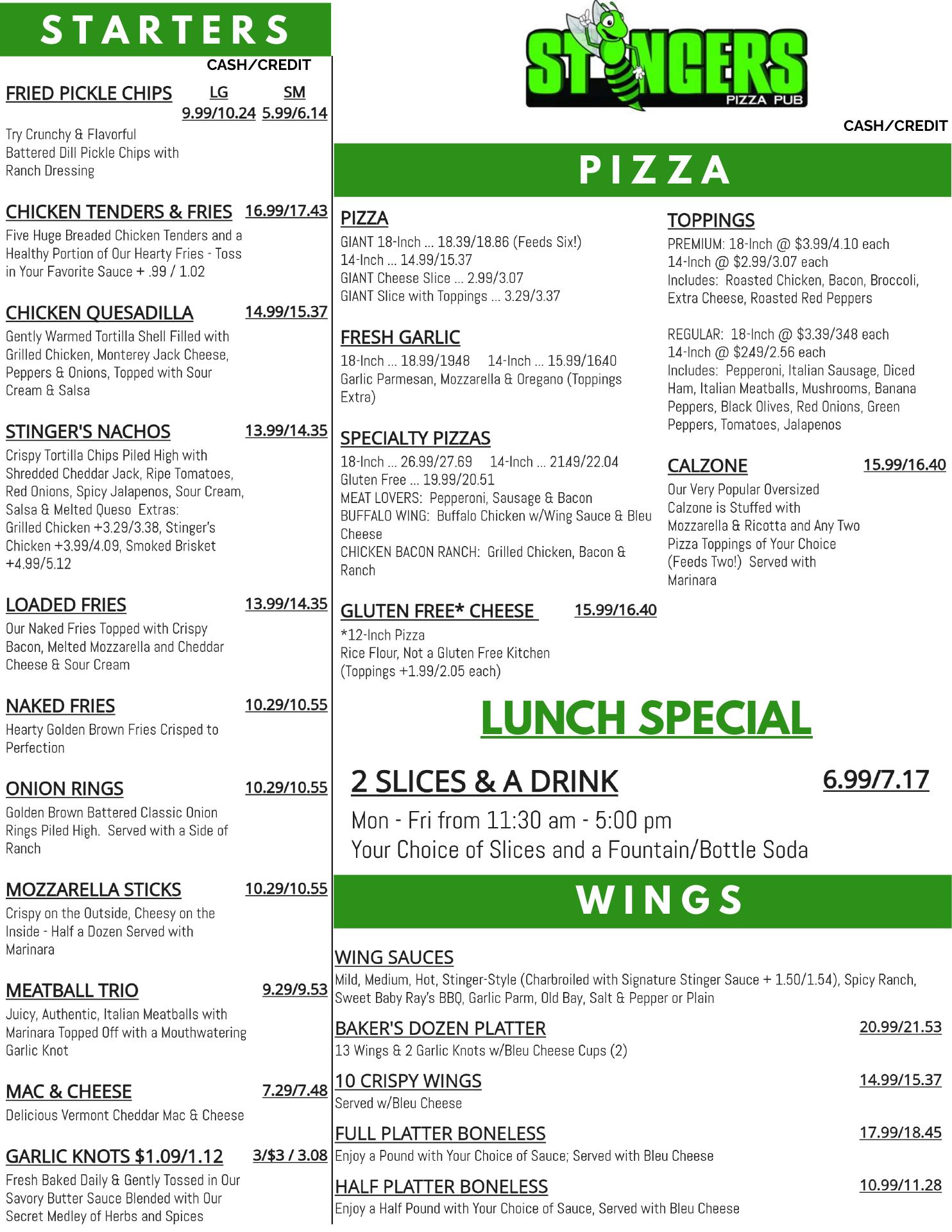 STARTERS

CASH/CREDIT

FRIED PICKLE CHIPS LG 9.99/10.24 SM 5.99/6.14

Try Crunchy & Flavorful Battered Dill Pickle Chips with Ranch Dressing

CHICKEN TENDERS & FRIES 16.99/17.43

Five Huge Breaded Chicken Tenders and a Healthy Portion of Our Hearty Fries - Toss in Your Favorite Sauce + .99 / 1.02

CHICKEN QUESADILLA 14.99/15.37

Gently Warmed Tortilla Shell Filled with Grilled Chicken, Monterey Jack Cheese, Peppers & Onions, Topped with Sour Cream & Salsa

STINGER'S NACHOS 13.99/14.35

Crispy Tortilla Chips Piled High with Shredded Cheddar Jack, Ripe Tomatoes, Red Onions, Spicy Jalapenos, Sour Cream, Salsa & Melted Queso Extras: Grilled Chicken +3.29/3.38, Stinger's Chicken +3.99/4.09, Smoked Brisket +4.99/5.12

LOADED FRIES 13.99/14.35

Our Naked Fries Topped with Crispy Bacon, Melted Mozzarella and Cheddar Cheese & Sour Cream

NAKED FRIES 10.29/10.55

Hearty Golden Brown Fries Crisped to Perfection

ONION RINGS 10.29/10.55

Golden Brown Battered Classic Onion Rings Piled High. Served with a Side of Ranch

MOZZARELLA STICKS 10.29/10.55

Crispy on the Outside, Cheesy on the Inside - Half a Dozen Served with Marinara

MEATBALL TRIO 9.29/9.53

Juicy, Authentic, Italian Meatballs with Marinara Topped Off with a Mouthwatering Garlic Knot

MAC & CHEESE 7.29/7.48

Delicious Vermont Cheddar Mac & Cheese

GARLIC KNOTS $1.09/1.12 3/$3 / 3.08

Fresh Baked Daily & Gently Tossed in Our Savory Butter Sauce Blended with Our Secret Medley of Herbs and Spices

STINGERS PIZZA PUB

CASH/CREDIT

PIZZA

PIZZA

GIANT 18-Inch ... 18.39/18.86 (Feeds Six!)
14-Inch ... 14.99/15.37
GIANT Cheese Slice ... 2.99/3.07
GIANT Slice with Toppings ... 3.29/3.37

FRESH GARLIC

18-Inch ... 18.99/1948 14-Inch ... 15.99/1640
Garlic Parmesan, Mozzarella & Oregano (Toppings Extra)

SPECIALTY PIZZAS

18-Inch ... 26.99/27.69 14-Inch ... 2149/22.04
Gluten Free ... 19.99/20.51
MEAT LOVERS: Pepperoni, Sausage & Bacon
BUFFALO WING: Buffalo Chicken w/Wing Sauce & Bleu Cheese
CHICKEN BACON RANCH: Grilled Chicken, Bacon & Ranch

GLUTEN FREE* CHEESE 15.99/16.40

*12-Inch Pizza
Rice Flour, Not a Gluten Free Kitchen
(Toppings +1.99/2.05 each)

TOPPINGS

PREMIUM: 18-Inch @ $3.99/4.10 each
14-Inch @ $2.99/3.07 each
Includes: Roasted Chicken, Bacon, Broccoli, Extra Cheese, Roasted Red Peppers

REGULAR: 18-Inch @ $3.39/348 each
14-Inch @ $249/2.56 each
Includes: Pepperoni, Italian Sausage, Diced Ham, Italian Meatballs, Mushrooms, Banana Peppers, Black Olives, Red Onions, Green Peppers, Tomatoes, Jalapenos

CALZONE 15.99/16.40

Our Very Popular Oversized Calzone is Stuffed with Mozzarella & Ricotta and Any Two Pizza Toppings of Your Choice (Feeds Two!) Served with Marinara

LUNCH SPECIAL

2 SLICES & A DRINK 6.99/7.17

Mon - Fri from 11:30 am - 5:00 pm
Your Choice of Slices and a Fountain/Bottle Soda

WINGS

WING SAUCES

Mild, Medium, Hot, Stinger-Style (Charbroiled with Signature Stinger Sauce + 1.50/1.54), Spicy Ranch, Sweet Baby Ray's BBQ, Garlic Parm, Old Bay, Salt & Pepper or Plain

BAKER'S DOZEN PLATTER 20.99/21.53

13 Wings & 2 Garlic Knots w/Bleu Cheese Cups (2)

10 CRISPY WINGS 14.99/15.37

Served w/Bleu Cheese

FULL PLATTER BONELESS 17.99/18.45

Enjoy a Pound with Your Choice of Sauce; Served with Bleu Cheese

HALF PLATTER BONELESS 10.99/11.28

Enjoy a Half Pound with Your Choice of Sauce, Served with Bleu Cheese